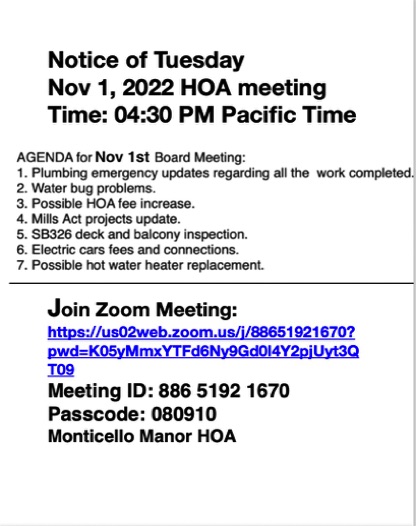 Notice of Tuesday
Nov 1, 2022 HOA meeting
Time: 04:30 PM Pacific Time

AGENDA for Nov 1st Board Meeting:
1. Plumbing emergency updates regarding all the work completed.
2. Water bug problems.
3. Possible HOA fee increase.
4. Mills Act projects update.
5. SB326 deck and balcony inspection.
6. Electric cars fees and connections.
7. Possible hot water heater replacement.

Join Zoom Meeting:
https://us02web.zoom.us/j/88651921670?pwd=K05yMmxYTFd6Ny9Gd0l4Y2pjUyt3QT09
Meeting ID: 886 5192 1670
Passcode: 080910
Monticello Manor HOA